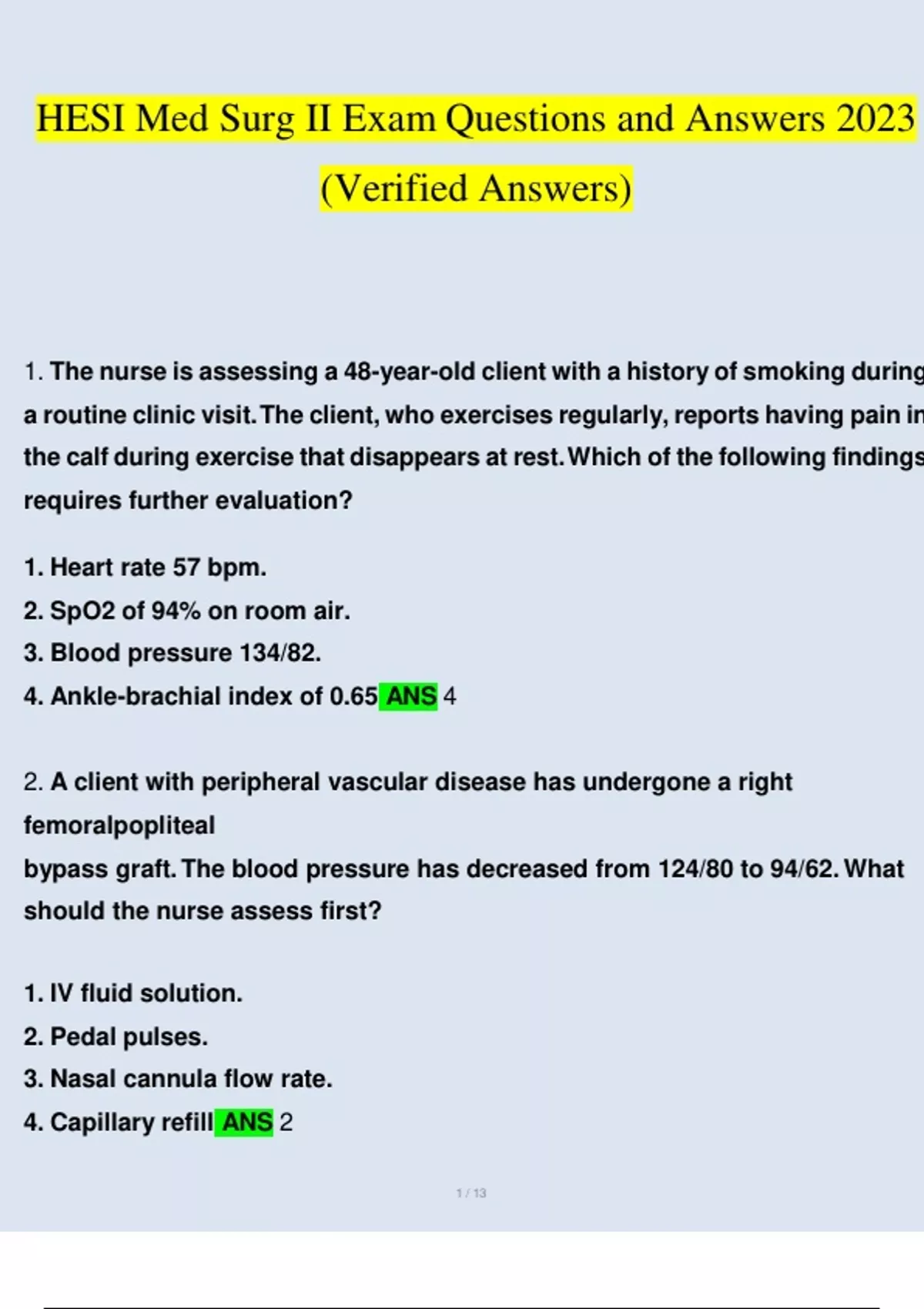 HESI Med Surg II Exam Questions and Answers 2023 (Verified Answers)

1. The nurse is assessing a 48-year-old client with a history of smoking during a routine clinic visit. The client, who exercises regularly, reports having pain in the calf during exercise that disappears at rest. Which of the following findings requires further evaluation?

1. Heart rate 57 bpm.
2. SpO2 of 94% on room air.
3. Blood pressure 134/82.
4. Ankle-brachial index of 0.65 ANS 4

2. A client with peripheral vascular disease has undergone a right femoralpopliteal
bypass graft. The blood pressure has decreased from 124/80 to 94/62. What should the nurse assess first?

1. IV fluid solution.
2. Pedal pulses.
3. Nasal cannula flow rate.
4. Capillary refill ANS 2

1 / 13